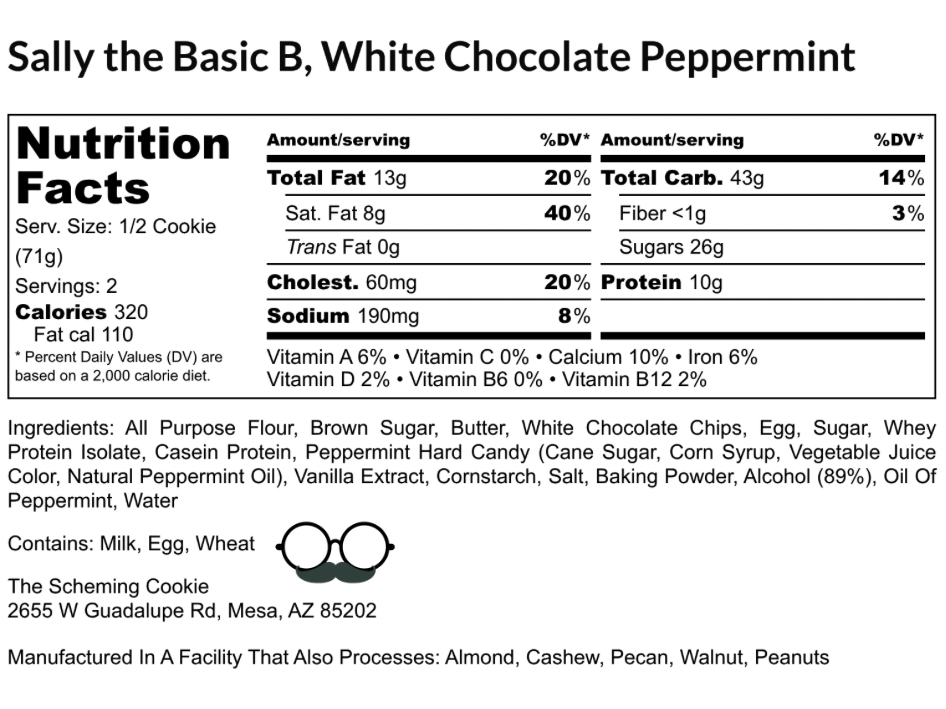 Sally the Basic B, White Chocolate Peppermint

Nutrition Facts
Serv. Size: 1/2 Cookie (71g)
Servings: 2
Calories 320
Fat cal 110
* Percent Daily Values (DV) are based on a 2,000 calorie diet.

| Amount/serving | %DV* | Amount/serving | %DV* |
|---|---|---|---|
| Total Fat 13g | 20% | Total Carb. 43g | 14% |
| Sat. Fat 8g | 40% | Fiber <1g | 3% |
| Trans Fat 0g | | Sugars 26g | |
| Cholest. 60mg | 20% | Protein 10g | |
| Sodium 190mg | 8% | | |

Vitamin A 6% • Vitamin C 0% • Calcium 10% • Iron 6%
Vitamin D 2% • Vitamin B6 0% • Vitamin B12 2%

Ingredients: All Purpose Flour, Brown Sugar, Butter, White Chocolate Chips, Egg, Sugar, Whey Protein Isolate, Casein Protein, Peppermint Hard Candy (Cane Sugar, Corn Syrup, Vegetable Juice Color, Natural Peppermint Oil), Vanilla Extract, Cornstarch, Salt, Baking Powder, Alcohol (89%), Oil Of Peppermint, Water

Contains: Milk, Egg, Wheat

The Scheming Cookie
2655 W Guadalupe Rd, Mesa, AZ 85202

Manufactured In A Facility That Also Processes: Almond, Cashew, Pecan, Walnut, Peanuts